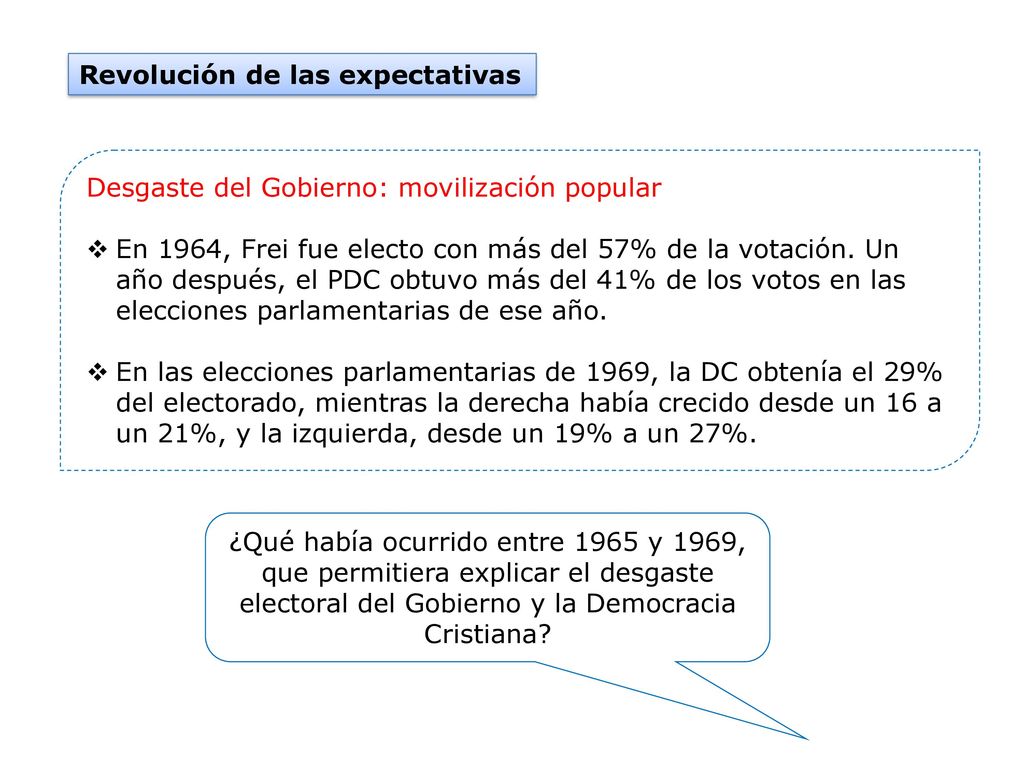 Revolución de las expectativas

Desgaste del Gobierno: movilización popular

❖ En 1964, Frei fue electo con más del 57% de la votación. Un año después, el PDC obtuvo más del 41% de los votos en las elecciones parlamentarias de ese año.

❖ En las elecciones parlamentarias de 1969, la DC obtenía el 29% del electorado, mientras la derecha había crecido desde un 16 a un 21%, y la izquierda, desde un 19% a un 27%.

¿Qué había ocurrido entre 1965 y 1969, que permitiera explicar el desgaste electoral del Gobierno y la Democracia Cristiana?